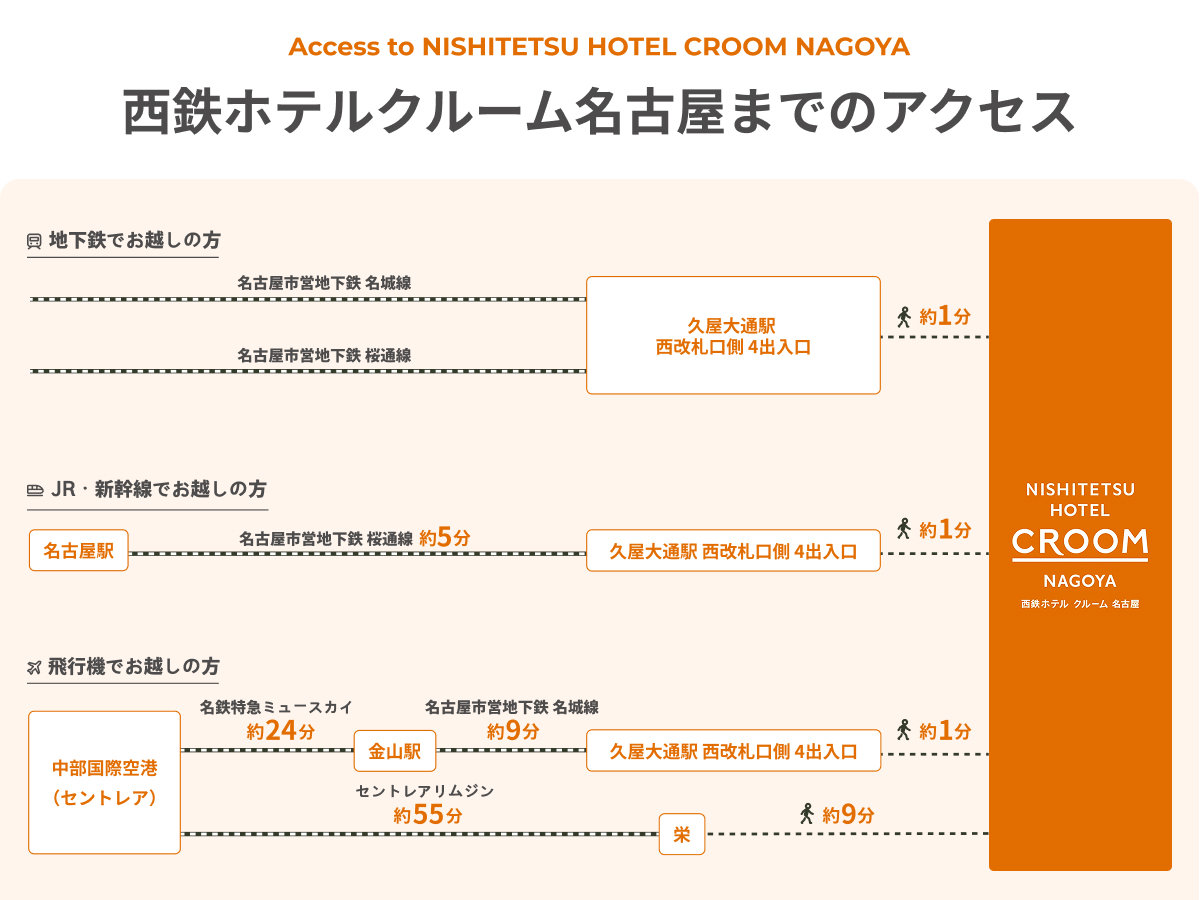 Access to NISHITETSU HOTEL CROOM NAGOYA

西鉄ホテルクルーム名古屋までのアクセス

地下鉄でお越しの方

名古屋市営地下鉄 名城線

名古屋市営地下鉄 桜通線

久屋大通駅
西改札口側 4出入口

約1分

JR・新幹線でお越しの方

名古屋駅

名古屋市営地下鉄 桜通線 約5分

久屋大通駅 西改札口側 4出入口

約1分

飛行機でお越しの方

中部国際空港
（セントレア）

名鉄特急ミュースカイ
約24分

金山駅

名古屋市営地下鉄 名城線
約9分

久屋大通駅 西改札口側 4出入口

約1分

セントレアリムジン
約55分

栄

約9分

NISHITETSU
HOTEL
CROOM
NAGOYA
西鉄ホテル クルーム 名古屋